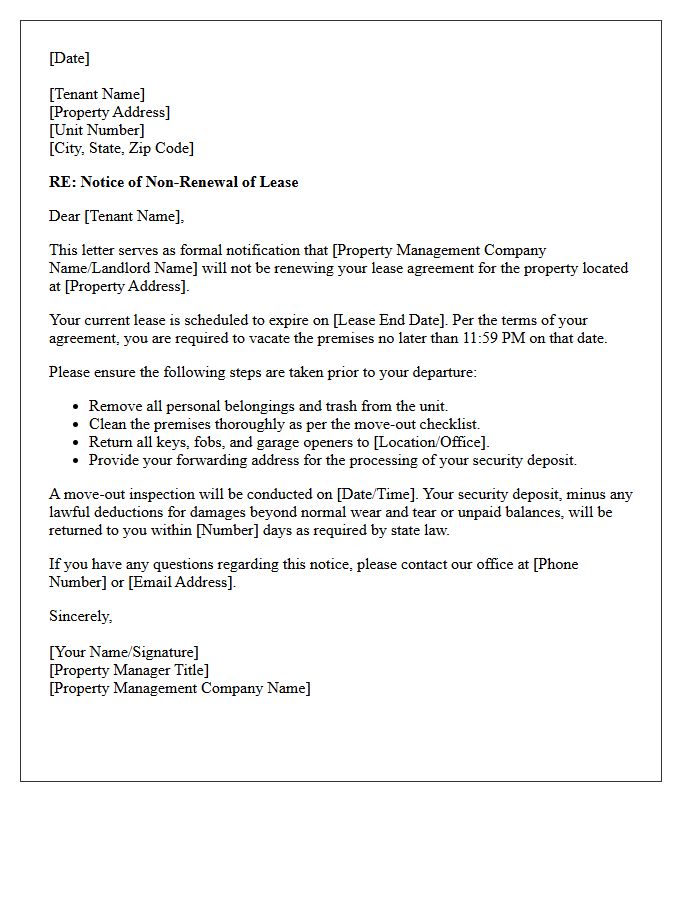 [Date]

[Tenant Name]
[Property Address]
[Unit Number]
[City, State, Zip Code]

RE: Notice of Non-Renewal of Lease

Dear [Tenant Name],

This letter serves as formal notification that [Property Management Company Name/Landlord Name] will not be renewing your lease agreement for the property located at [Property Address].

Your current lease is scheduled to expire on [Lease End Date]. Per the terms of your agreement, you are required to vacate the premises no later than 11:59 PM on that date.

Please ensure the following steps are taken prior to your departure:

• Remove all personal belongings and trash from the unit.
• Clean the premises thoroughly as per the move-out checklist.
• Return all keys, fobs, and garage openers to [Location/Office].
• Provide your forwarding address for the processing of your security deposit.

A move-out inspection will be conducted on [Date/Time]. Your security deposit, minus any lawful deductions for damages beyond normal wear and tear or unpaid balances, will be returned to you within [Number] days as required by state law.

If you have any questions regarding this notice, please contact our office at [Phone Number] or [Email Address].

Sincerely,

[Your Name/Signature]
[Property Manager Title]
[Property Management Company Name]